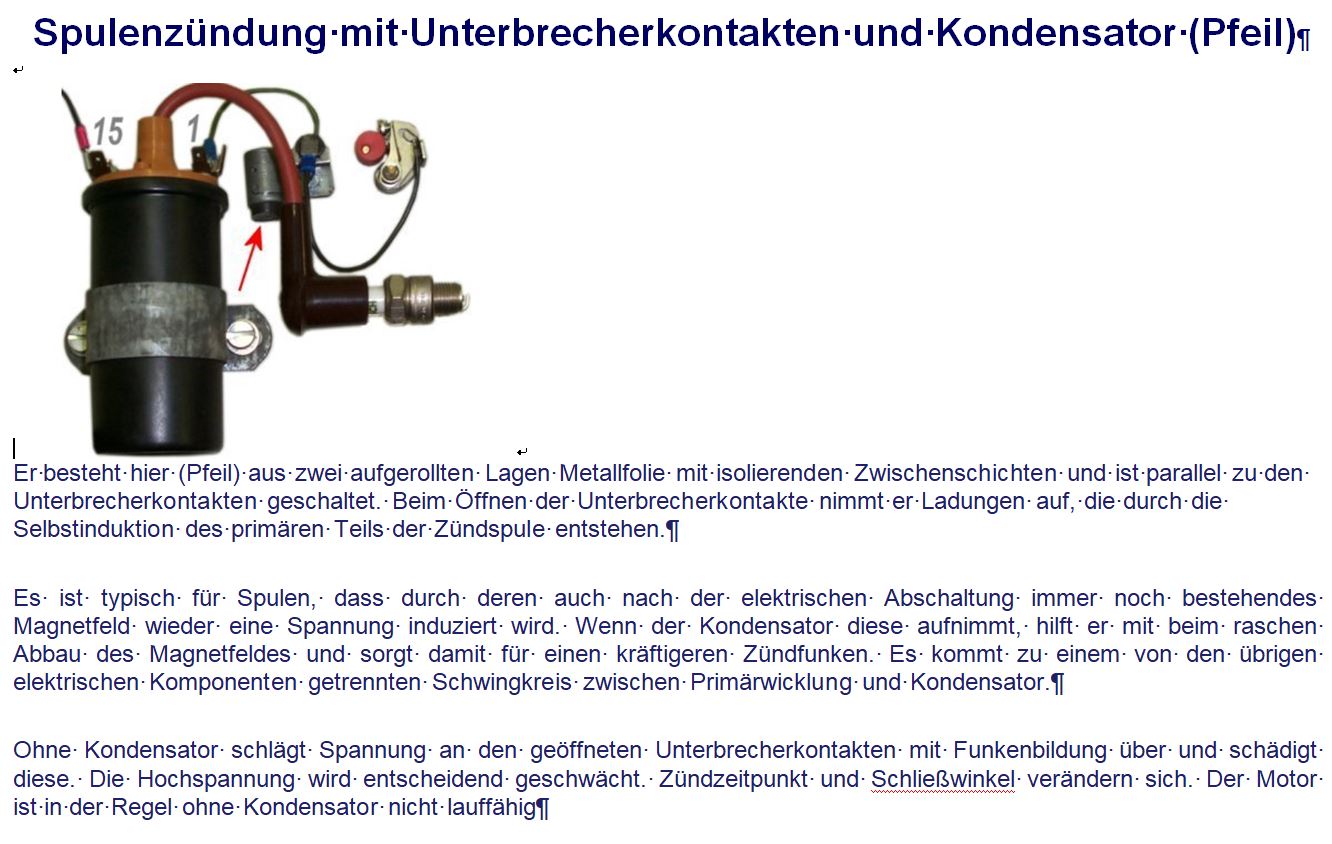 Spulenzündung mit Unterbrecherkontakten und Kondensator (Pfeil)

15 1

Er besteht hier (Pfeil) aus zwei aufgerollten Lagen Metallfolie mit isolierenden Zwischenschichten und ist parallel zu den Unterbrecherkontakten geschaltet. Beim Öffnen der Unterbrecherkontakte nimmt er Ladungen auf, die durch die Selbstinduktion des primären Teils der Zündspule entstehen.

Es ist typisch für Spulen, dass durch deren auch nach der elektrischen Abschaltung immer noch bestehendes Magnetfeld wieder eine Spannung induziert wird. Wenn der Kondensator diese aufnimmt, hilft er mit beim raschen Abbau des Magnetfeldes und sorgt damit für einen kräftigeren Zündfunken. Es kommt zu einem von den übrigen elektrischen Komponenten getrennten Schwingkreis zwischen Primärwicklung und Kondensator.

Ohne Kondensator schlägt Spannung an den geöffneten Unterbrecherkontakten mit Funkenbildung über und schädigt diese. Die Hochspannung wird entscheidend geschwächt. Zündzeitpunkt und Schließwinkel verändern sich. Der Motor ist in der Regel ohne Kondensator nicht lauffähig